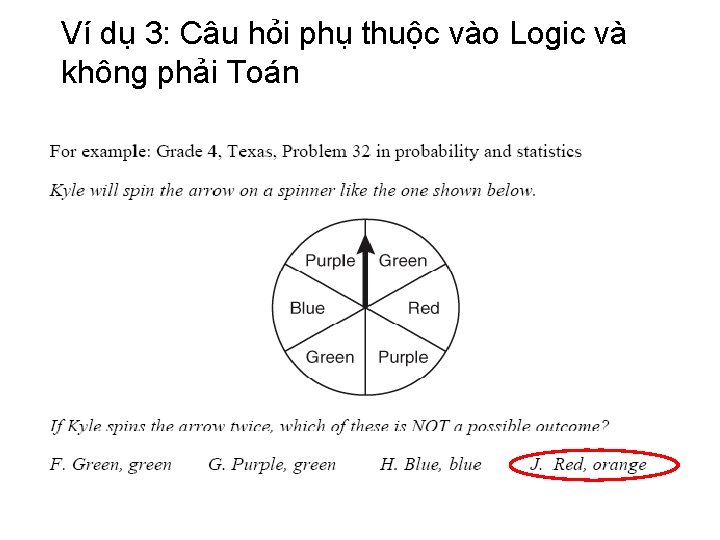 Ví dụ 3: Câu hỏi phụ thuộc vào Logic và không phải Toán

For example: Grade 4, Texas, Problem 32 in probability and statistics

Kyle will spin the arrow on a spinner like the one shown below.

Purple
Green
Blue
Red
Green
Purple

If Kyle spins the arrow twice, which of these is NOT a possible outcome?

F. Green, green G. Purple, green H. Blue, blue J. Red, orange